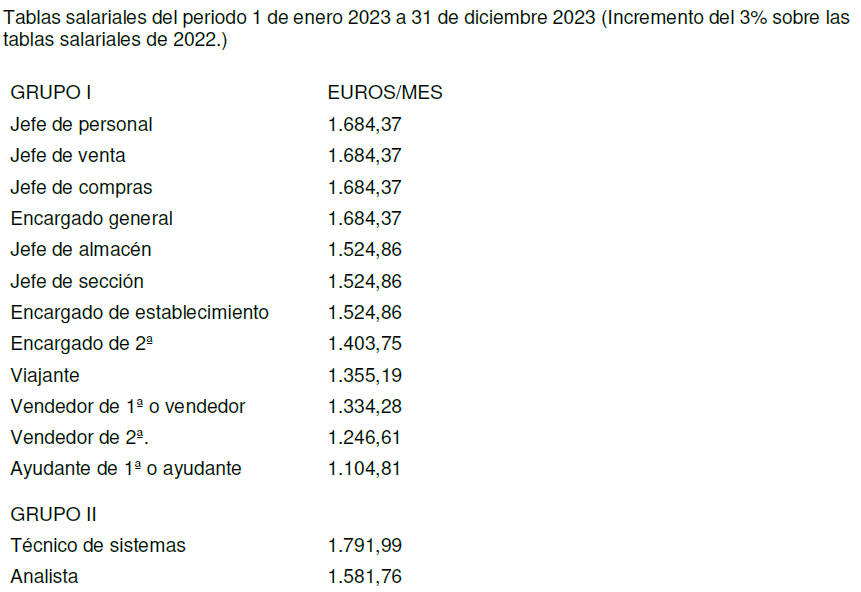 Tablas salariales del periodo 1 de enero 2023 a 31 de diciembre 2023 (Incremento del 3% sobre las tablas salariales de 2022.)

| GRUPO I | EUROS/MES |
|---|---|
| Jefe de personal | 1.684,37 |
| Jefe de venta | 1.684,37 |
| Jefe de compras | 1.684,37 |
| Encargado general | 1.684,37 |
| Jefe de almacén | 1.524,86 |
| Jefe de sección | 1.524,86 |
| Encargado de establecimiento | 1.524,86 |
| Encargado de 2ª | 1.403,75 |
| Viajante | 1.355,19 |
| Vendedor de 1ª o vendedor | 1.334,28 |
| Vendedor de 2ª. | 1.246,61 |
| Ayudante de 1ª o ayudante | 1.104,81 |
| GRUPO II | |
| Técnico de sistemas | 1.791,99 |
| Analista | 1.581,76 |